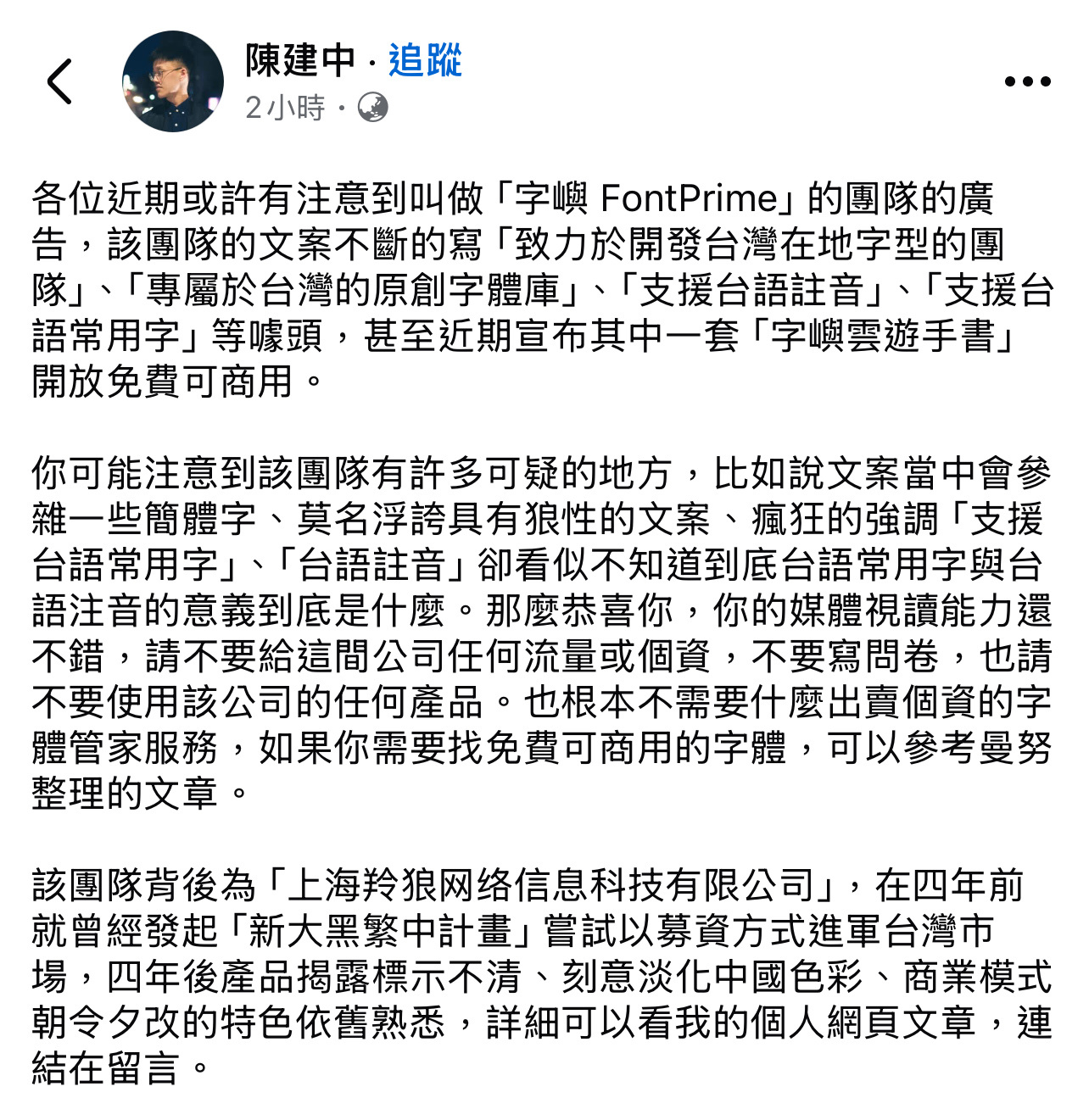 陳建中 · 追蹤
2小時 ·

各位近期或許有注意到叫做「字嶼 FontPrime」的團隊的廣告，該團隊的文案不斷的寫「致力於開發台灣在地字型的團隊」、「專屬於台灣的原創字體庫」、「支援台語註音」、「支援台語常用字」等噱頭，甚至近期宣布其中一套「字嶼雲遊手書」開放免費可商用。

你可能注意到該團隊有許多可疑的地方，比如說文案當中會參雜一些簡體字、莫名浮誇具有狼性的文案、瘋狂的強調「支援台語常用字」、「台語註音」卻看似不知道到底台語常用字與台語注音的意義到底是什麼。那麼恭喜你，你的媒體視讀能力還不錯，請不要給這間公司任何流量或個資，不要寫問卷，也請不要使用該公司的任何產品。也根本不需要什麼出賣個資的字體管家服務，如果你需要找免費可商用的字體，可以參考曼努整理的文章。

該團隊背後為「上海羚狼网络信息科技有限公司」，在四年前就曾經發起「新大黑繁中計畫」嘗試以募資方式進軍台灣市場，四年後產品揭露標示不清、刻意淡化中國色彩、商業模式朝令夕改的特色依舊熟悉，詳細可以看我的個人網頁文章，連結在留言。